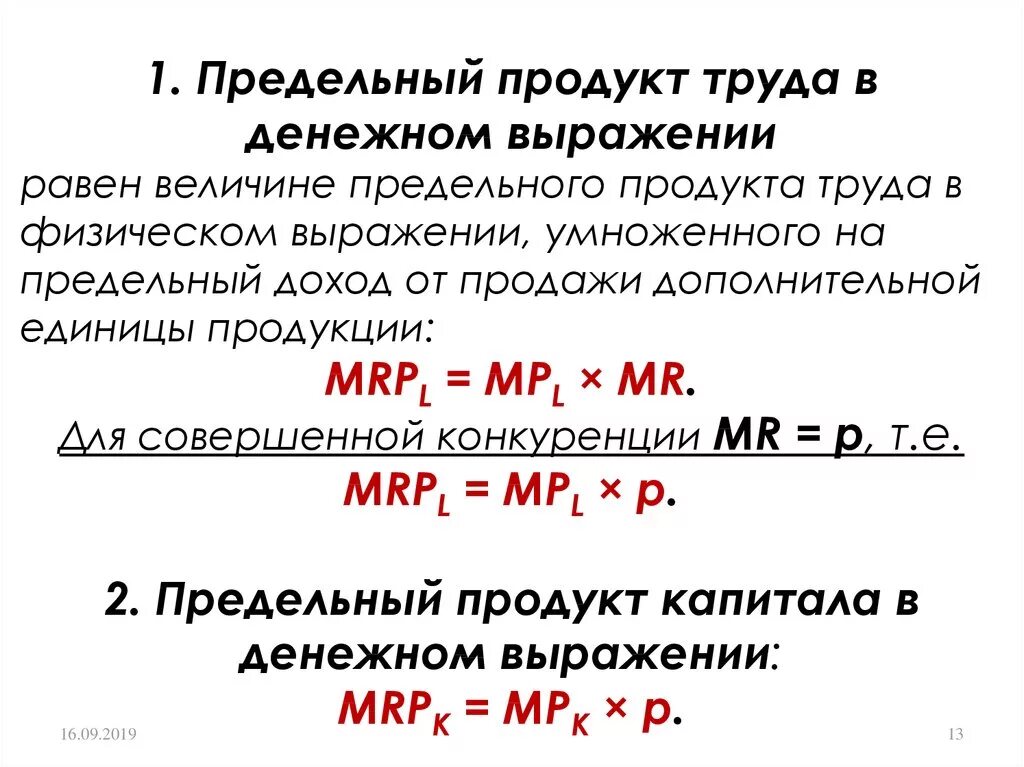 1. Предельный продукт труда в денежном выражении

равен величине предельного продукта труда в физическом выражении, умноженного на предельный доход от продажи дополнительной единицы продукции:

$MRP_L = MP_L \times MR$.

Для совершенной конкуренции $MR = p$, т.е.

$MRP_L = MP_L \times p$.

2. Предельный продукт капитала в денежном выражении:

$MRP_K = MP_K \times p$.

16.09.2019

13